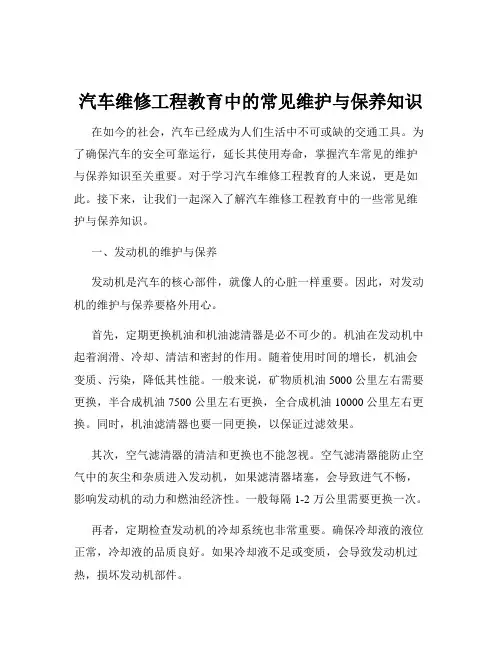 汽车维修工程教育中的常见维护与保养知识

在如今的社会，汽车已经成为人们生活中不可或缺的交通工具。为了确保汽车的安全可靠运行，延长其使用寿命，掌握汽车常见的维护与保养知识至关重要。对于学习汽车维修工程教育的人来说，更是如此。接下来，让我们一起深入了解汽车维修工程教育中的一些常见维护与保养知识。

一、发动机的维护与保养

发动机是汽车的核心部件，就像人的心脏一样重要。因此，对发动机的维护与保养要格外用心。

首先，定期更换机油和机油滤清器是必不可少的。机油在发动机中起着润滑、冷却、清洁和密封的作用。随着使用时间的增长，机油会变质、污染，降低其性能。一般来说，矿物质机油 5000 公里左右需要更换，半合成机油 7500 公里左右更换，全合成机油 10000 公里左右更换。同时，机油滤清器也要一同更换，以保证过滤效果。

其次，空气滤清器的清洁和更换也不能忽视。空气滤清器能防止空气中的灰尘和杂质进入发动机，如果滤清器堵塞，会导致进气不畅，影响发动机的动力和燃油经济性。一般每隔 1-2 万公里需要更换一次。

再者，定期检查发动机的冷却系统也非常重要。确保冷却液的液位正常，冷却液的品质良好。如果冷却液不足或变质，会导致发动机过热，损坏发动机部件。